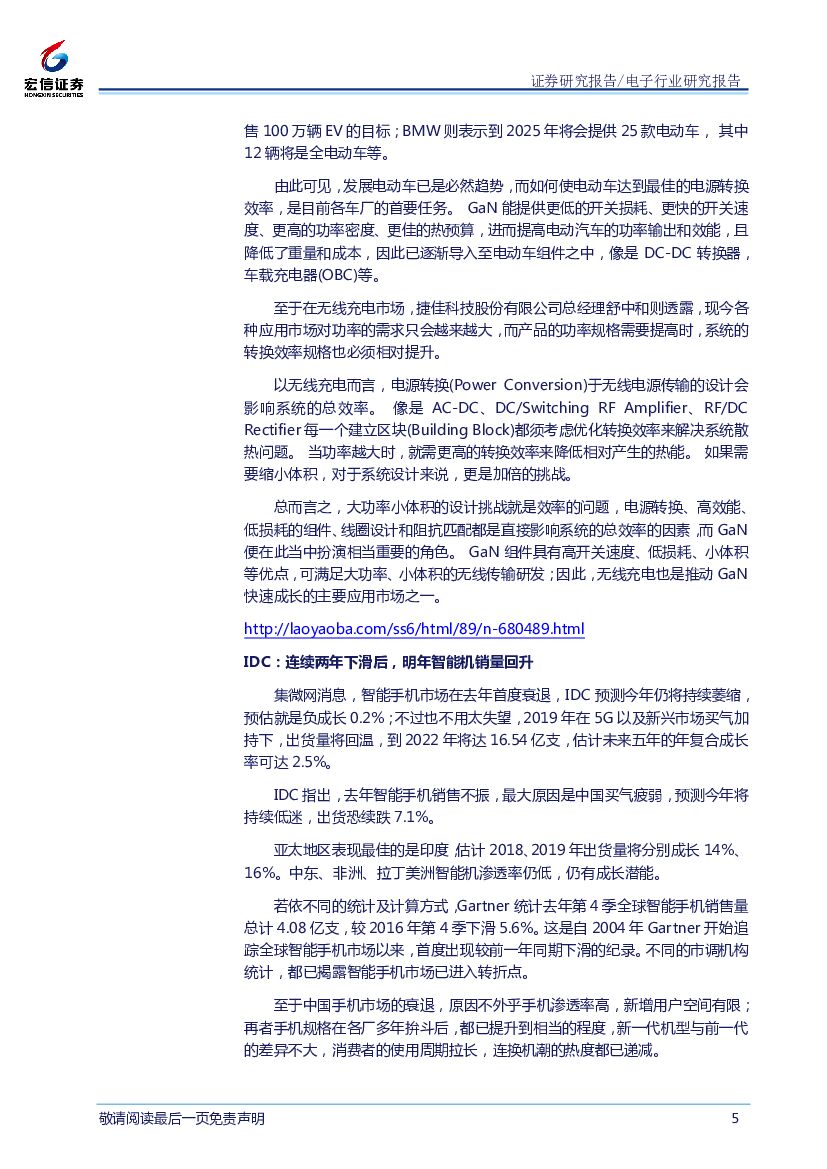 宏信证券
HONGXIN SECURITIES

证券研究报告/电子行业研究报告

售 100 万辆 EV 的目标；BMW 则表示到 2025 年将会提供 25 款电动车， 其中 12 辆将是全电动车等。

由此可见，发展电动车已是必然趋势，而如何使电动车达到最佳的电源转换效率，是目前各车厂的首要任务。 GaN 能提供更低的开关损耗、更快的开关速度、更高的功率密度、更佳的热预算，进而提高电动汽车的功率输出和效能，且降低了重量和成本，因此已逐渐导入至电动车组件之中，像是 DC-DC 转换器，车载充电器(OBC)等。

至于在无线充电市场，捷佳科技股份有限公司总经理舒中和则透露，现今各种应用市场对功率的需求只会越来越大，而产品的功率规格需要提高时，系统的转换效率规格也必须相对提升。

以无线充电而言，电源转换(Power Conversion)于无线电源传输的设计会影响系统的总效率。 像是 AC-DC、DC/Switching RF Amplifier、RF/DC Rectifier 每一个建立区块(Building Block)都须考虑优化转换效率来解决系统散热问题。 当功率越大时，就需更高的转换效率来降低相对产生的热能。 如果需要缩小体积，对于系统设计来说，更是加倍的挑战。

总而言之，大功率小体积的设计挑战就是效率的问题，电源转换、高效能、低损耗的组件、线圈设计和阻抗匹配都是直接影响系统的总效率的因素，而 GaN 便在此当中扮演相当重要的角色。 GaN 组件具有高开关速度、低损耗、小体积等优点，可满足大功率、小体积的无线传输研发；因此，无线充电也是推动 GaN 快速成长的主要应用市场之一。

http://laoyaoba.com/ss6/html/89/n-680489.html

IDC：连续两年下滑后，明年智能机销量回升

集微网消息，智能手机市场在去年首度衰退，IDC 预测今年仍将持续萎缩，预估就是负成长 0.2%；不过也不用太失望，2019 年在 5G 以及新兴市场买气加持下，出货量将回温，到 2022 年将达 16.54 亿支，估计未来五年的年复合成长率可达 2.5%。

IDC 指出，去年智能手机销售不振，最大原因是中国买气疲弱，预测今年将持续低迷，出货恐续跌 7.1%。

亚太地区表现最佳的是印度，估计 2018、2019 年出货量将分别成长 14%、16%。中东、非洲、拉丁美洲智能机渗透率仍低，仍有成长潜能。

若依不同的统计及计算方式，Gartner 统计去年第 4 季全球智能手机销售量总计 4.08 亿支，较 2016 年第 4 季下滑 5.6%。这是自 2004 年 Gartner 开始追踪全球智能手机市场以来，首度出现较前一年同期下滑的纪录。不同的市调机构统计，都已揭露智能手机市场已进入转折点。

至于中国手机市场的衰退，原因不外乎手机渗透率高，新增用户空间有限；再者手机规格在各厂多年拚斗后，都已提升到相当的程度，新一代机型与前一代的差异不大，消费者的使用周期拉长，连换机潮的热度都已递减。

敬请阅读最后一页免责声明

5